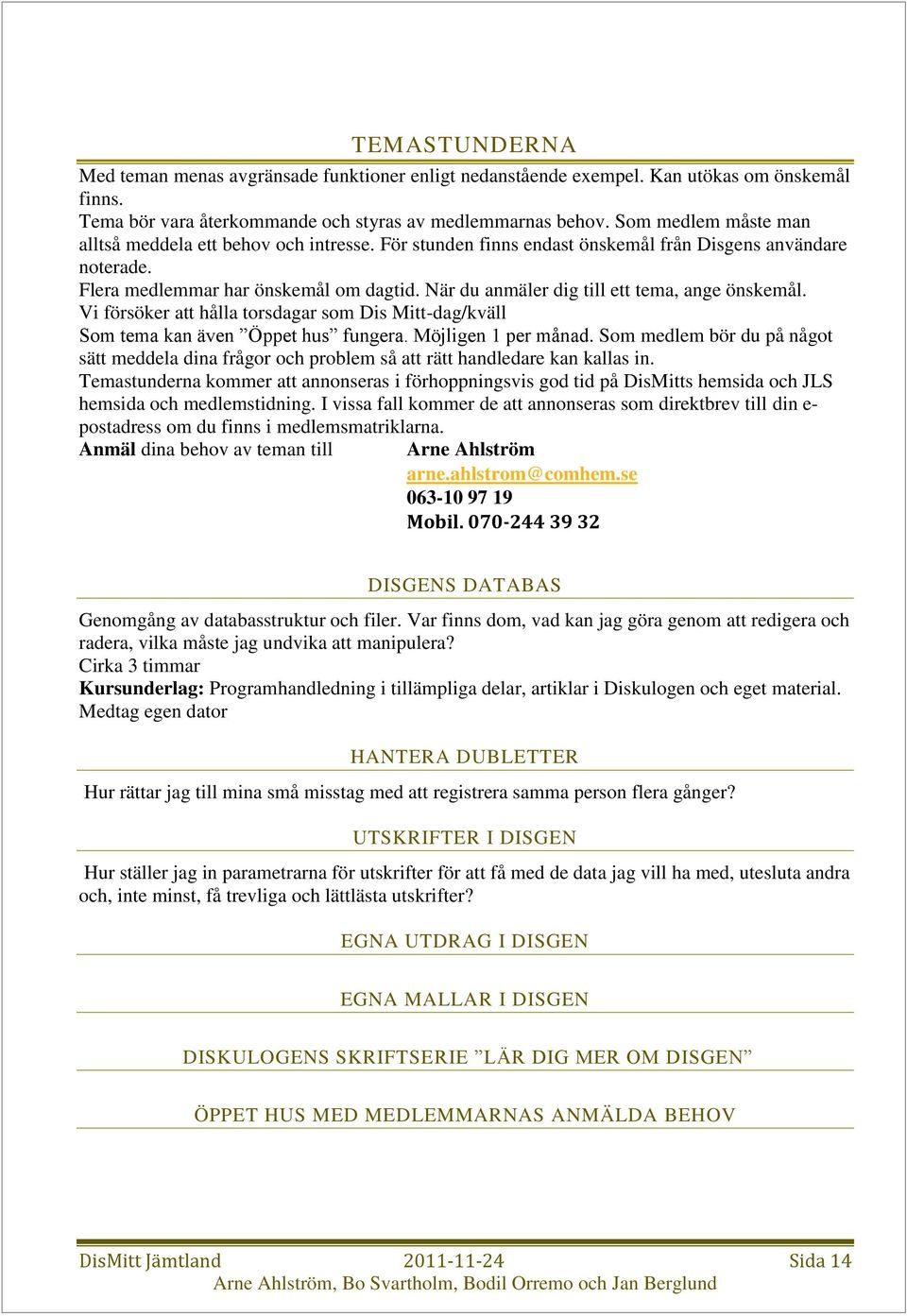 TEMASTUNDERNA

Med teman menas avgränsade funktioner enligt nedanstående exempel. Kan utökas om önskemål finns.
Tema bör vara återkommande och styras av medlemmarnas behov. Som medlem måste man alltså meddela ett behov och intresse. För stunden finns endast önskemål från Disgens användare noterade.
Flera medlemmar har önskemål om dagtid. När du anmäler dig till ett tema, ange önskemål.
Vi försöker att hålla torsdagar som Dis Mitt-dag/kväll
Som tema kan även ”Öppet hus” fungera. Möjligen 1 per månad. Som medlem bör du på något sätt meddela dina frågor och problem så att rätt handledare kan kallas in.
Temastunderna kommer att annonseras i förhoppningsvis god tid på DisMitts hemsida och JLS hemsida och medlemstidning. I vissa fall kommer de att annonseras som direktbrev till din e-postadress om du finns i medlemsmatriklarna.
Anmäl dina behov av teman till Arne Ahlström
arne.ahlstrom@comhem.se
063-10 97 19
Mobil. 070-244 39 32

DISGENS DATABAS

Genomgång av databasstruktur och filer. Var finns dom, vad kan jag göra genom att redigera och radera, vilka måste jag undvika att manipulera?
Cirka 3 timmar
Kursunderlag: Programhandledning i tillämpliga delar, artiklar i Diskulogen och eget material.
Medtag egen dator

HANTERA DUBLETTER

Hur rättar jag till mina små misstag med att registrera samma person flera gånger?

UTSKRIFTER I DISGEN

Hur ställer jag in parametrarna för utskrifter för att få med de data jag vill ha med, utesluta andra och, inte minst, få trevliga och lättlästa utskrifter?

EGNA UTDRAG I DISGEN

EGNA MALLAR I DISGEN

DISKULOGENS SKRIFTSERIE ”LÄR DIG MER OM DISGEN”

ÖPPET HUS MED MEDLEMMARNAS ANMÄLDA BEHOV

DisMitt Jämtland 2011-11-24 Sida 14
Arne Ahlström, Bo Svartholm, Bodil Orremo och Jan Berglund